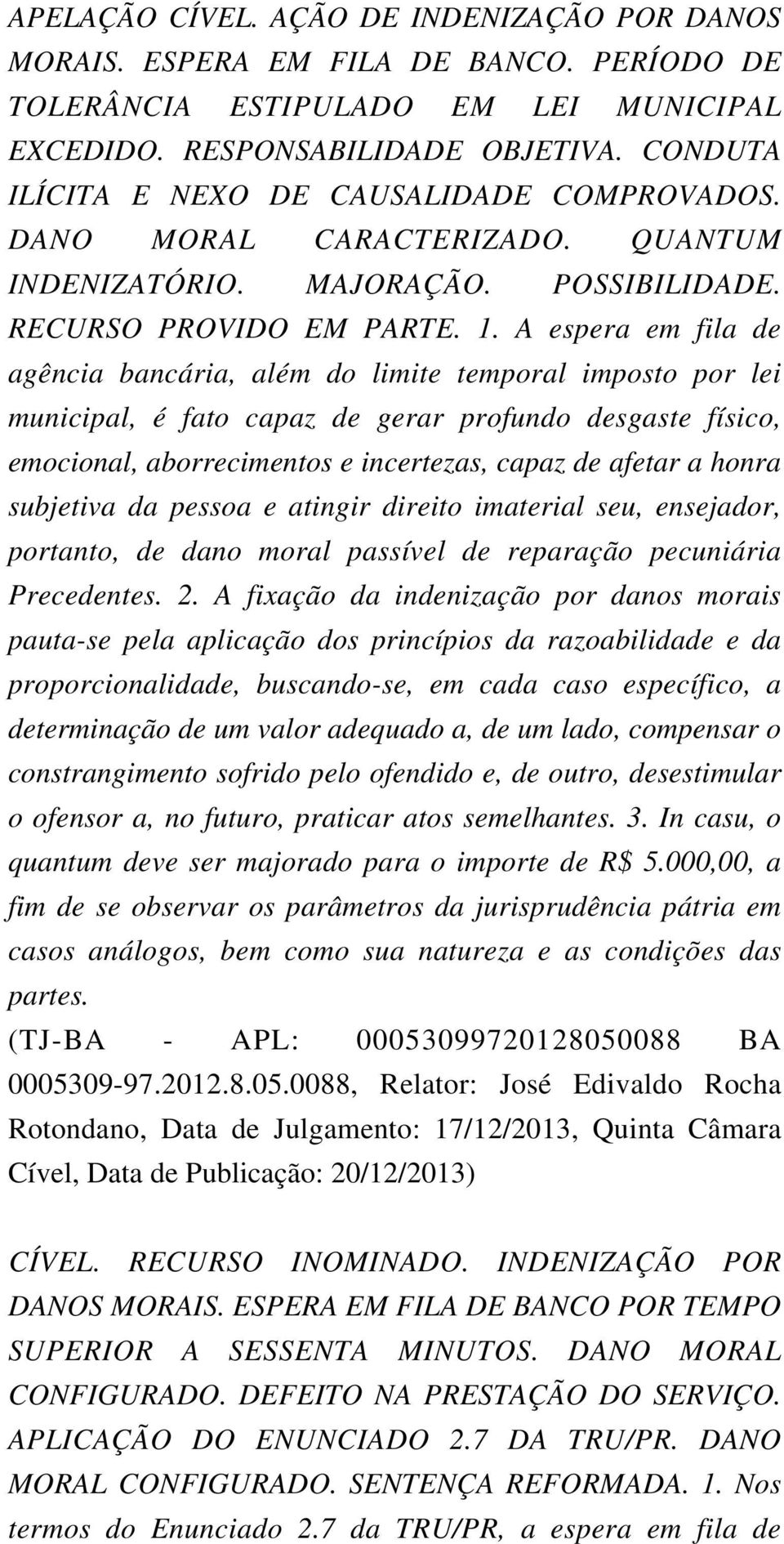 APELAÇÃO CÍVEL. AÇÃO DE INDENIZAÇÃO POR DANOS MORAIS. ESPERA EM FILA DE BANCO. PERÍODO DE TOLERÂNCIA ESTIPULADO EM LEI MUNICIPAL EXCEDIDO. RESPONSABILIDADE OBJETIVA. CONDUTA ILÍCITA E NEXO DE CAUSALIDADE COMPROVADOS. DANO MORAL CARACTERIZADO. QUANTUM INDENIZATÓRIO. MAJORAÇÃO. POSSIBILIDADE. RECURSO PROVIDO EM PARTE. 1. A espera em fila de agência bancária, além do limite temporal imposto por lei municipal, é fato capaz de gerar profundo desgaste físico, emocional, aborrecimentos e incertezas, capaz de afetar a honra subjetiva da pessoa e atingir direito imaterial seu, ensejador, portanto, de dano moral passível de reparação pecuniária Precedentes. 2. A fixação da indenização por danos morais pauta-se pela aplicação dos princípios da razoabilidade e da proporcionalidade, buscando-se, em cada caso específico, a determinação de um valor adequado a, de um lado, compensar o constrangimento sofrido pelo ofendido e, de outro, desestimular o ofensor a, no futuro, praticar atos semelhantes. 3. In casu, o quantum deve ser majorado para o importe de R$ 5.000,00, a fim de se observar os parâmetros da jurisprudência pátria em casos análogos, bem como sua natureza e as condições das partes.
(TJ-BA - APL: 00053099720128050088 BA 0005309-97.2012.8.05.0088, Relator: José Edivaldo Rocha Rotondano, Data de Julgamento: 17/12/2013, Quinta Câmara Cível, Data de Publicação: 20/12/2013)

CÍVEL. RECURSO INOMINADO. INDENIZAÇÃO POR DANOS MORAIS. ESPERA EM FILA DE BANCO POR TEMPO SUPERIOR A SESSENTA MINUTOS. DANO MORAL CONFIGURADO. DEFEITO NA PRESTAÇÃO DO SERVIÇO. APLICAÇÃO DO ENUNCIADO 2.7 DA TRU/PR. DANO MORAL CONFIGURADO. SENTENÇA REFORMADA. 1. Nos termos do Enunciado 2.7 da TRU/PR, a espera em fila de